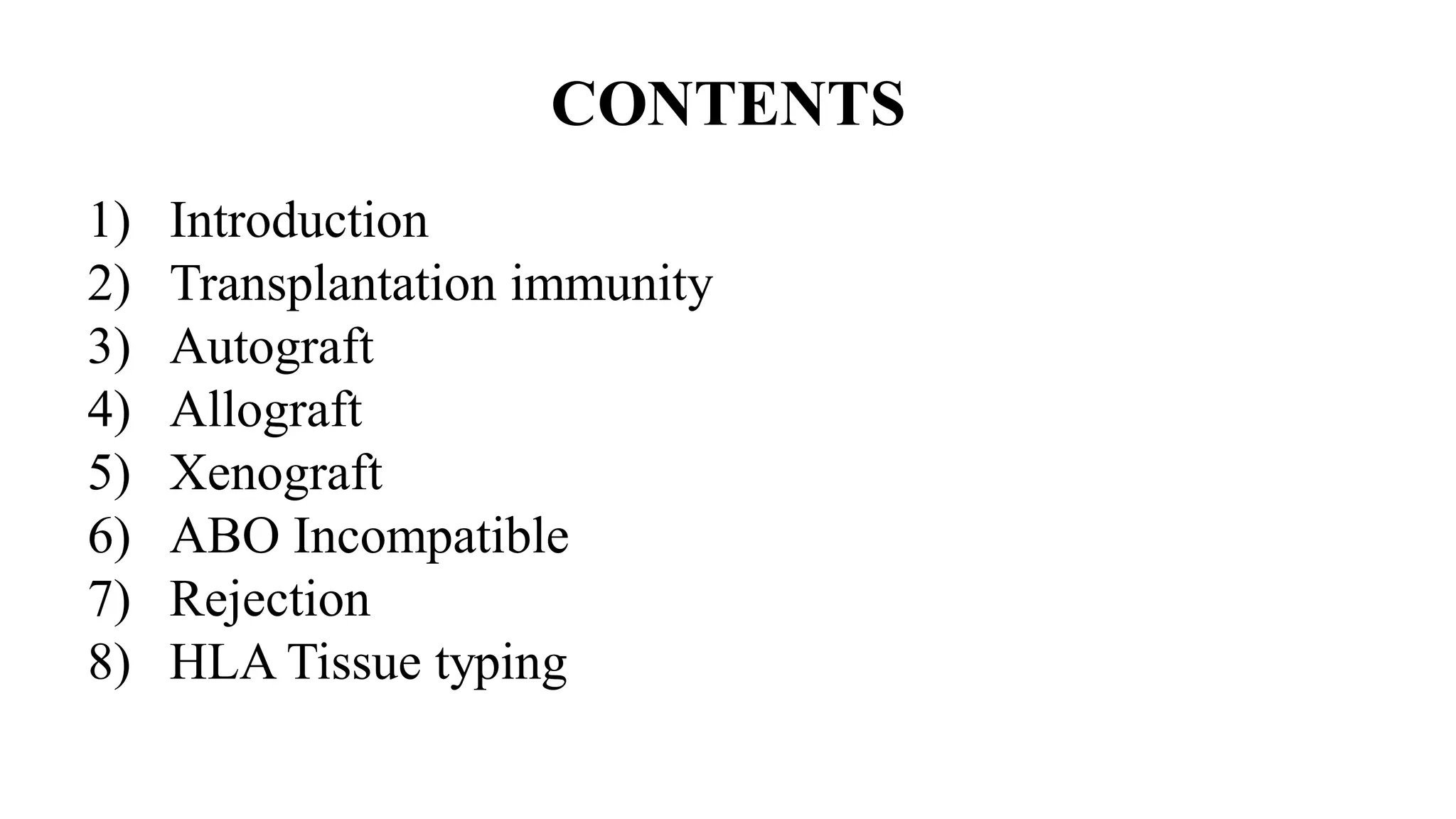 CONTENTS

1) Introduction
2) Transplantation immunity
3) Autograft
4) Allograft
5) Xenograft
6) ABO Incompatible
7) Rejection
8) HLA Tissue typing